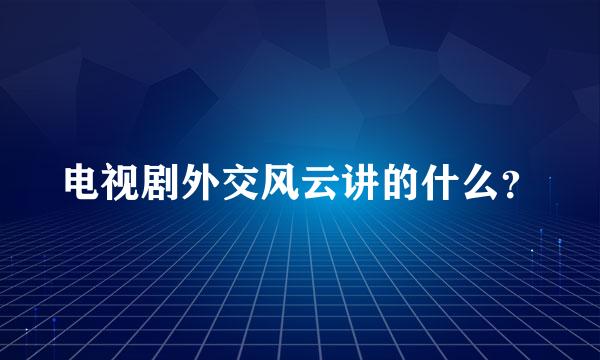 电视剧外交风云讲的什么?